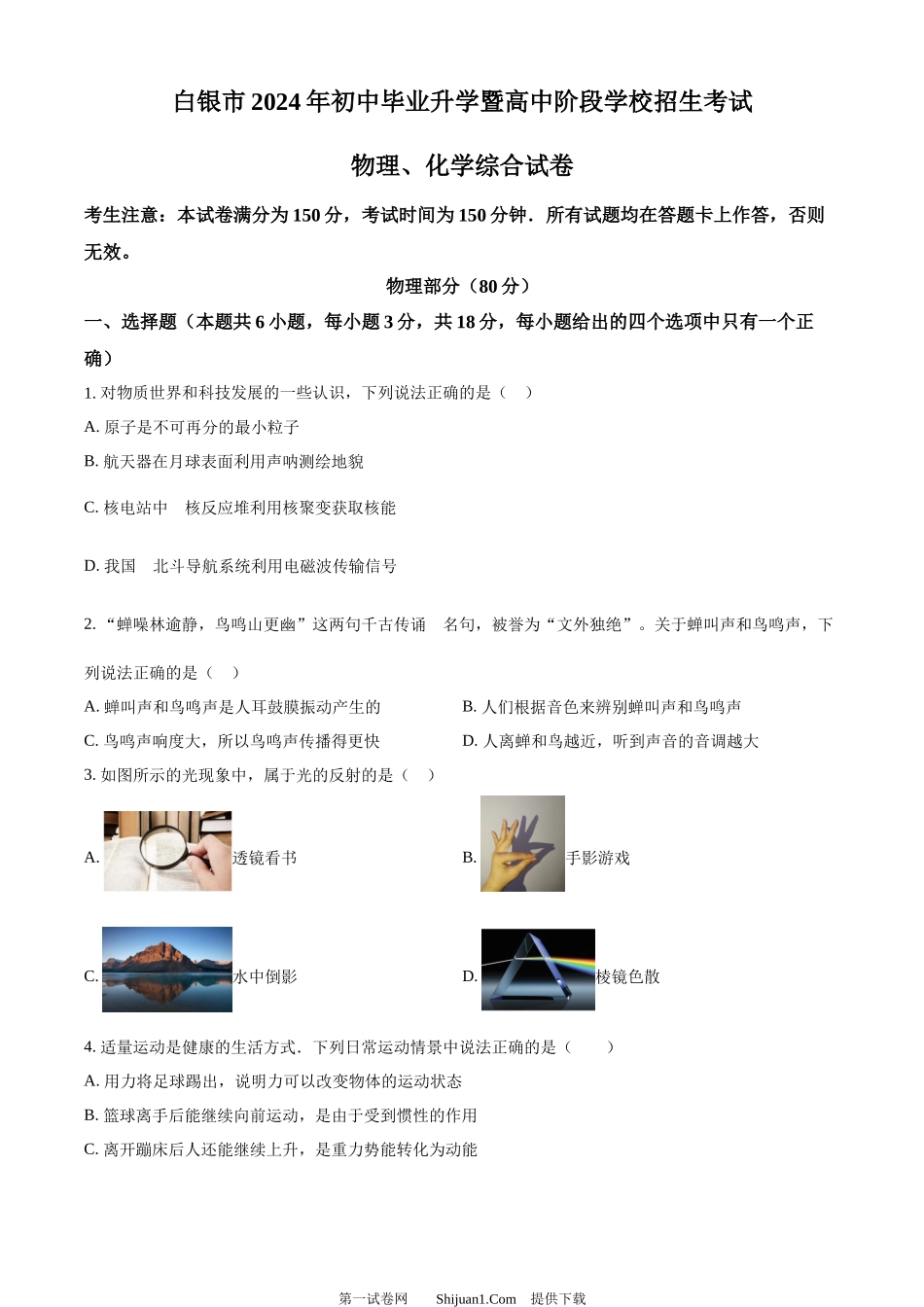 白银市 2024 年初中毕业升学暨高中阶段学校招生考试

物理、化学综合试卷

考生注意：本试卷满分为 150 分，考试时间为 150 分钟．所有试题均在答题卡上作答，否则无效。

物理部分（80 分）

一、选择题（本题共 6 小题，每小题 3 分，共 18 分，每小题给出的四个选项中只有一个正确）

1. 对物质世界和科技发展的一些认识，下列说法正确的是（　）

A. 原子是不可再分的最小粒子

B. 航天器在月球表面利用声呐测绘地貌

C. 核电站中　核反应堆利用核聚变获取核能

D. 我国　北斗导航系统利用电磁波传输信号

2. “蝉噪林逾静，鸟鸣山更幽”这两句千古传诵　名句，被誉为“文外独绝”。关于蝉叫声和鸟鸣声，下列说法正确的是（　）

A. 蝉叫声和鸟鸣声是人耳鼓膜振动产生的

B. 人们根据音色来辨别蝉叫声和鸟鸣声

C. 鸟鸣声响度大，所以鸟鸣声传播得更快

D. 人离蝉和鸟越近，听到声音的音调越大

3. 如图所示的光现象中，属于光的反射的是（　）

A. 透镜看书

B. 手影游戏

C. 水中倒影

D. 棱镜色散

4. 适量运动是健康的生活方式．下列日常运动情景中说法正确的是（　　）

A. 用力将足球踢出，说明力可以改变物体的运动状态

B. 篮球离手后能继续向前运动，是由于受到惯性的作用

C. 离开蹦床后人还能继续上升，是重力势能转化为动能

第一试卷网　Shijuan1.Com　提供下载